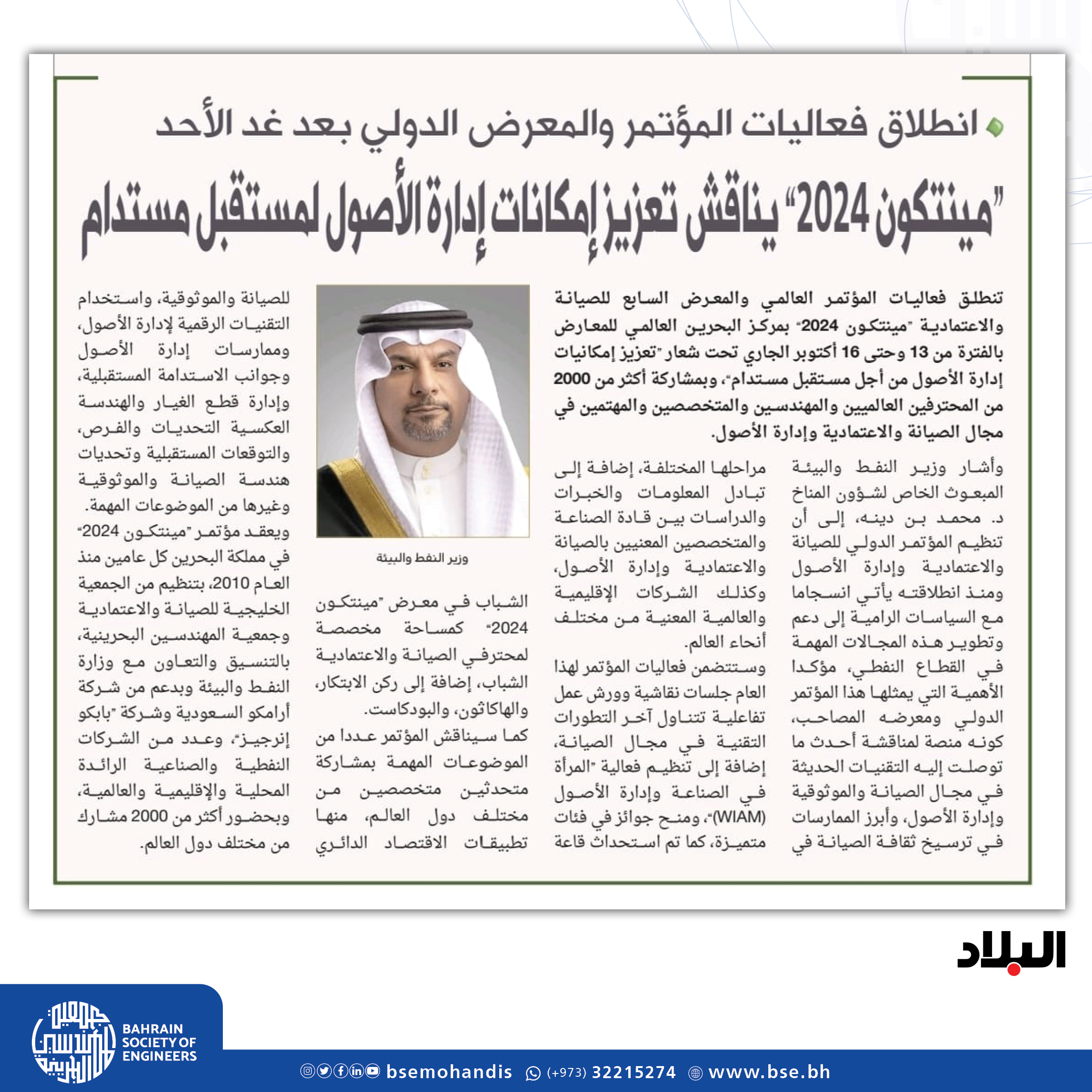 انطلاق فعاليات المؤتمر والمعرض الدولي بعد غد الأحد

"مينتكون 2024" يناقش تعزيز إمكانات إدارة الأصول لمستقبل مستدام

تنطلق فعاليات المؤتمر العالمي والمعرض السابع للصيانة والاعتمادية "مينتكون 2024" بمركز البحرين العالمي للمعارض بالفترة من 13 وحتى 16 أكتوبر الجاري تحت شعار "تعزيز إمكانيات إدارة الأصول من أجل مستقبل مستدام"، وبمشاركة أكثر من 2000 من المحترفين العالميين والمهندسين والمتخصصين والمهتمين في مجال الصيانة والاعتمادية وإدارة الأصول.

وأشار وزير النفط والبيئة المبعوث الخاص لشؤون المناخ د. محمد بن دينه، إلى أن تنظيم المؤتمر الدولي للصيانة والاعتمادية وإدارة الأصول ومنذ انطلاقته يأتي انسجاما مع السياسات الرامية إلى دعم وتطوير هذه المجالات المهمة في القطاع النفطي، مؤكدا الأهمية التي يمثلها هذا المؤتمر الدولي ومعرضه المصاحب، كونه منصة لمناقشة أحدث ما توصلت إليه التقنيات الحديثة في مجال الصيانة والموثوقية وإدارة الأصول، وأبرز الممارسات في ترسيخ ثقافة الصيانة في

مراحلها المختلفة، إضافة إلى تبادل المعلومات والخبرات والدراسات بين قادة الصناعة والمتخصصين المعنيين بالصيانة والاعتمادية وإدارة الأصول، وكذلك الشركات الإقليمية والعالمية المعنية من مختلف أنحاء العالم.

وستتضمن فعاليات المؤتمر لهذا العام جلسات نقاشية وورش عمل تفاعلية تتناول آخر التطورات التقنية في مجال الصيانة، إضافة إلى تنظيم فعالية "المرأة في الصناعة وإدارة الأصول (WIAM)"، ومنح جوائز في فئات متميزة، كما تم استحداث قاعة

وزير النفط والبيئة

الشباب في معرض "مينتكون 2024" كمساحة مخصصة لمحترفي الصيانة والاعتمادية الشباب، إضافة إلى ركن الابتكار، والهاكاثون، والبودكاست.

كما سيناقش المؤتمر عددا من الموضوعات المهمة بمشاركة متحدثين متخصصين من مختلف دول العالم، منها تطبيقات الاقتصاد الدائري

للصيانة والموثوقية، واستخدام التقنيات الرقمية لإدارة الأصول، وممارسات إدارة الأصول وجوانب الاستدامة المستقبلية، وإدارة قطع الغيار والهندسة العكسية التحديات والفرص، والتوقعات المستقبلية وتحديات هندسة الصيانة والموثوقية وغيرها من الموضوعات المهمة.

ويعقد مؤتمر "مينتكون 2024" في مملكة البحرين كل عامين منذ العام 2010، بتنظيم من الجمعية الخليجية للصيانة والاعتمادية وجمعية المهندسين البحرينية، بالتنسيق والتعاون مع وزارة النفط والبيئة وبدعم من شركة أرامكو السعودية وشركة "بابكو إنرجيز"، وعدد من الشركات النفطية والصناعية الرائدة المحلية والإقليمية والعالمية، وبحضور أكثر من 2000 مشارك من مختلف دول العالم.

البلاد

جمعية المهندسين البحرينية
BAHRAIN SOCIETY OF ENGINEERS

bsemohandis (+973) 32215274 www.bse.bh